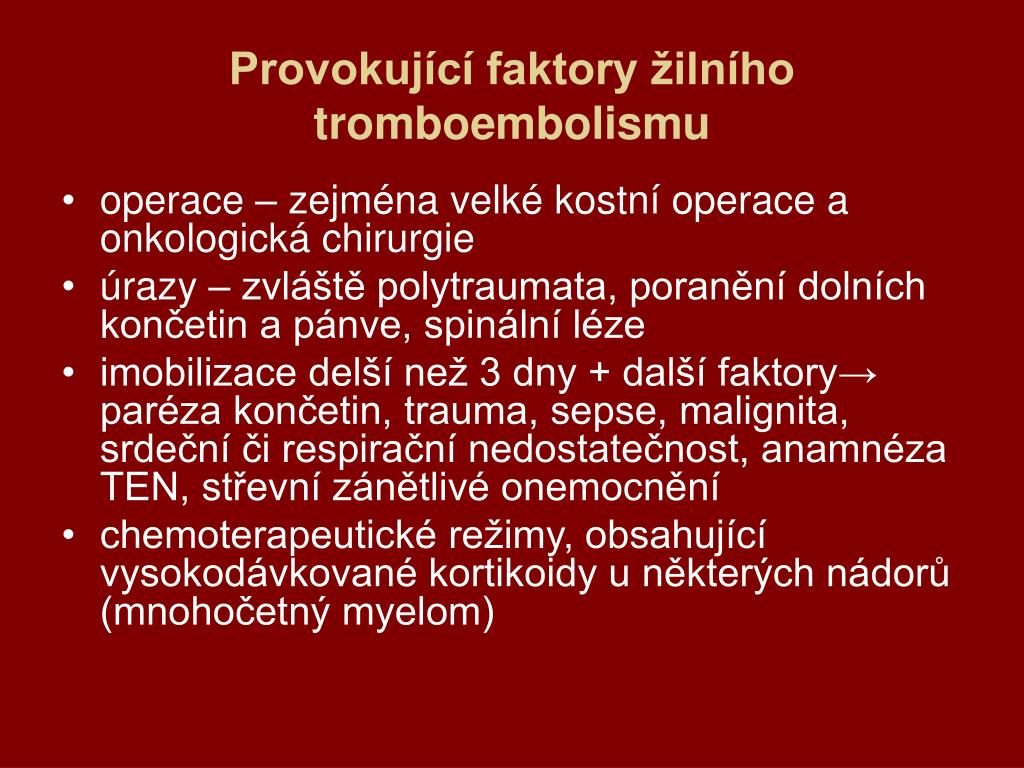 Provokující faktory žilního tromboembolismu

• operace – zejména velké kostní operace a onkologická chirurgie
• úrazy – zvláště polytraumata, poranění dolních končetin a pánve, spinální léze
• imobilizace delší než 3 dny + další faktory→ paréza končetin, trauma, sepse, malignita, srdeční či respirační nedostatečnost, anamnéza TEN, střevní zánětlivé onemocnění
• chemoterapeutické režimy, obsahující vysokodávkované kortikoidy u některých nádorů (mnohočetný myelom)